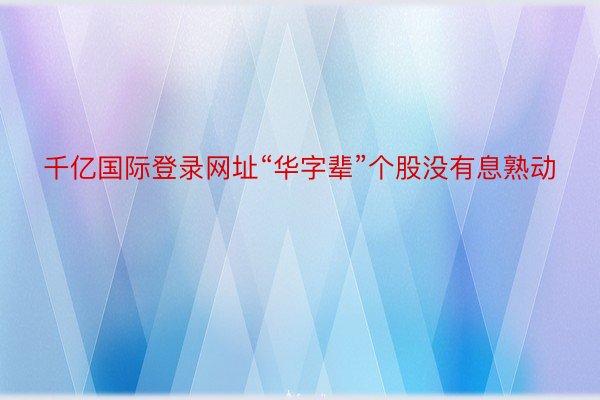 千亿国际登录网址“华字辈”个股没有息熟动